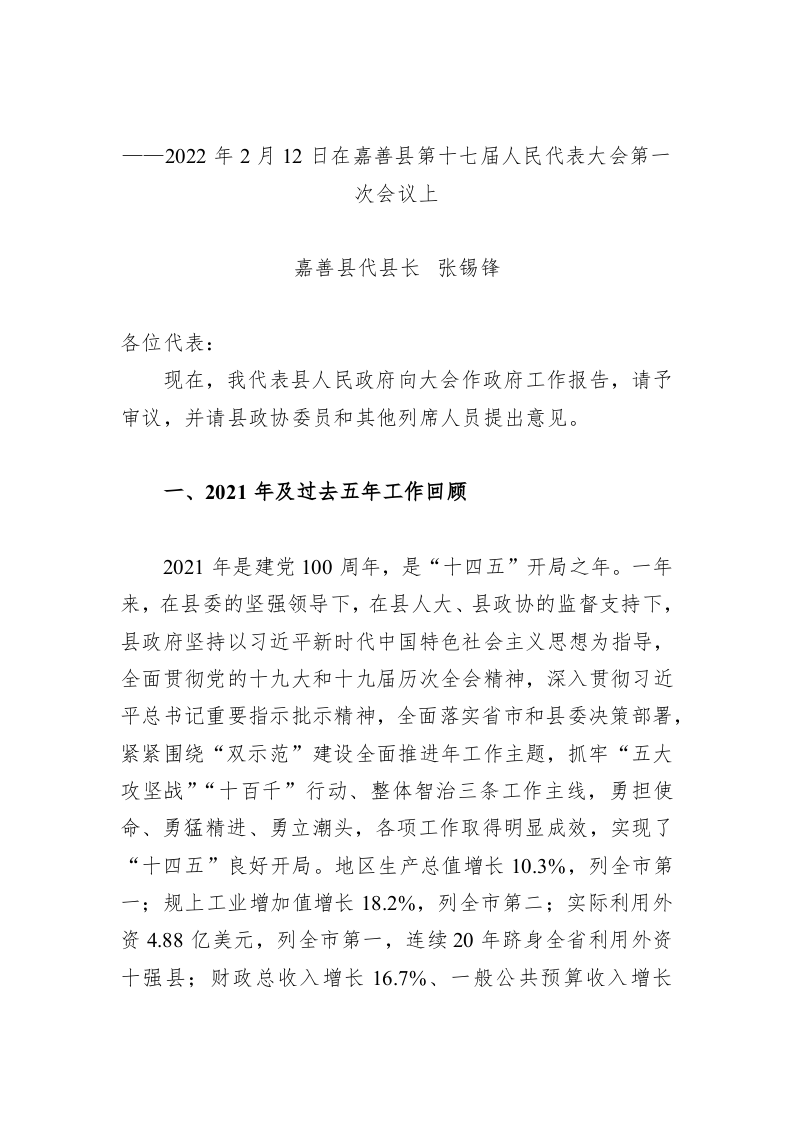 ——2022 年 2 月 12 日在嘉善县第十七届人民代表大会第一次会议上

嘉善县代县长　张锡锋

各位代表：

现在，我代表县人民政府向大会作政府工作报告，请予审议，并请县政协委员和其他列席人员提出意见。

一、2021 年及过去五年工作回顾

2021 年是建党 100 周年，是“十四五”开局之年。一年来，在县委的坚强领导下，在县人大、县政协的监督支持下，县政府坚持以习近平新时代中国特色社会主义思想为指导，全面贯彻党的十九大和十九届历次全会精神，深入贯彻习近平总书记重要指示批示精神，全面落实省市和县委决策部署，紧紧围绕“双示范”建设全面推进年工作主题，抓牢“五大攻坚战”“十百千”行动、整体智治三条工作主线，勇担使命、勇猛精进、勇立潮头，各项工作取得明显成效，实现了“十四五”良好开局。地区生产总值增长 10.3%，列全市第一；规上工业增加值增长 18.2%，列全市第二；实际利用外资 4.88 亿美元，列全市第一，连续 20 年跻身全省利用外资十强县；财政总收入增长 16.7%、一般公共预算收入增长